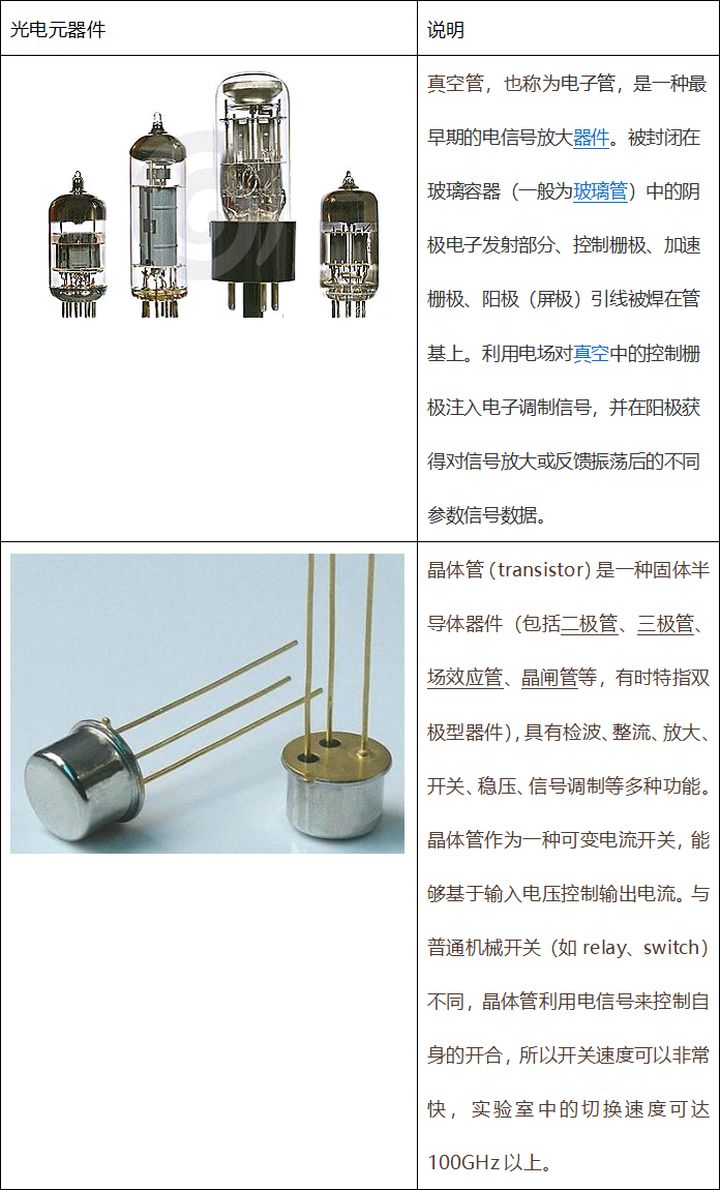 | 光电元器件 | 说明 |
|---|---|
|  | 真空管，也称为电子管，是一种最早期的电信号放大器件。被封闭在玻璃容器（一般为玻璃管）中的阴极电子发射部分、控制栅极、加速栅极、阳极（屏极）引线被焊在管基上。利用电场对真空中的控制栅极注入电子调制信号，并在阳极获得对信号放大或反馈振荡后的不同参数信号数据。 |
|  | 晶体管（transistor）是一种固体半导体器件（包括二极管、三极管、场效应管、晶闸管等，有时特指双极型器件），具有检波、整流、放大、开关、稳压、信号调制等多种功能。晶体管作为一种可变电流开关，能够基于输入电压控制输出电流。与普通机械开关（如relay、switch）不同，晶体管利用电信号来控制自身的开合，所以开关速度可以非常快，实验室中的切换速度可达100GHz以上。 |